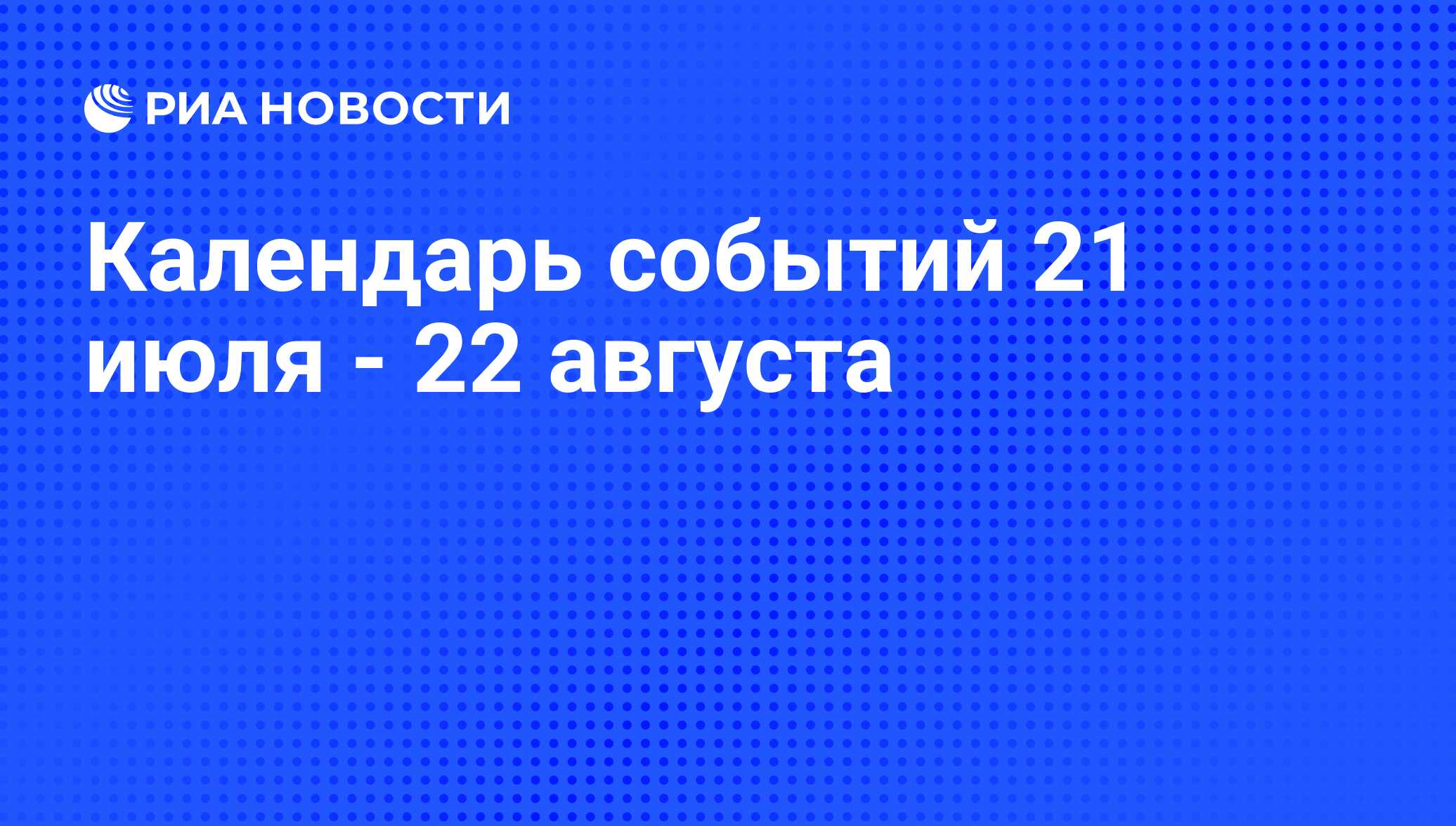 РИА НОВОСТИ

Календарь событий 21 июля - 22 августа